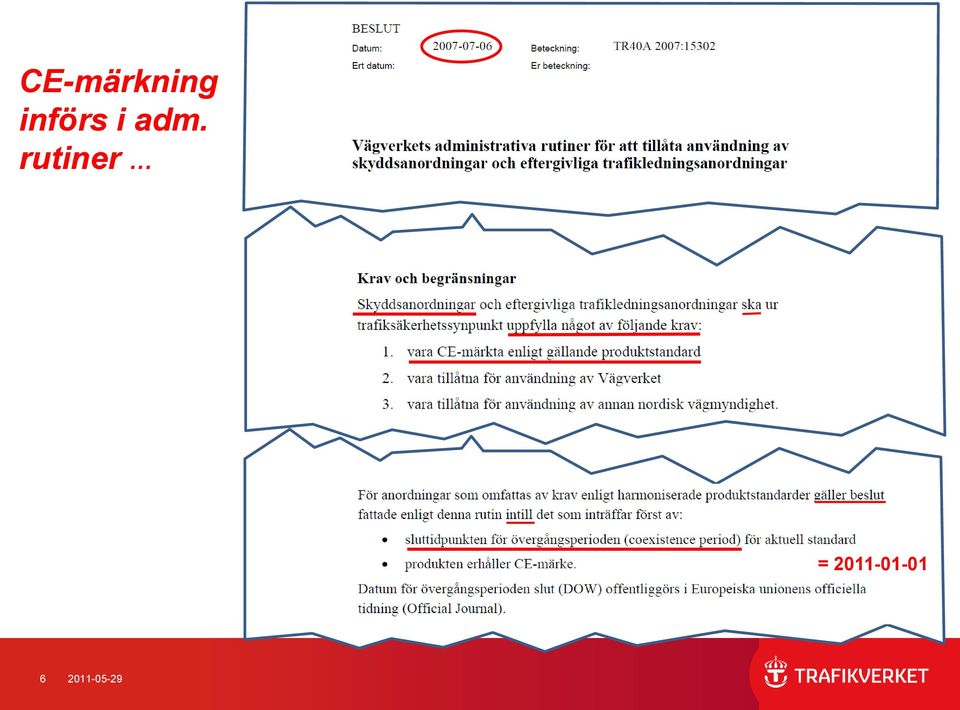 CE-märkning införs i adm. rutiner ...

BESLUT
Datum: 2007-07-06 Beteckning: TR40A 2007:15302
Ert datum: Er beteckning:

Vägverkets administrativa rutiner för att tillåta användning av skyddsanordningar och eftergivliga trafikledningsanordningar

Krav och begränsningar
Skyddsanordningar och eftergivliga trafikledningsanordningar ska ur trafiksäkerhetssynpunkt uppfylla något av följande krav:
1. vara CE-märkta enligt gällande produktstandard
2. vara tillåtna för användning av Vägverket
3. vara tillåtna för användning av annan nordisk vägmyndighet.

För anordningar som omfattas av krav enligt harmoniserade produktstandarder gäller beslut fattade enligt denna rutin intill det som inträffar först av:
• sluttidpunkten för övergångsperioden (coexistence period) för aktuell standard
• produkten erhåller CE-märke.
= 2011-01-01
Datum för övergångsperioden slut (DOW) offentliggörs i Europeiska unionens officiella tidning (Official Journal).

6 2011-05-29
TRAFIKVERKET